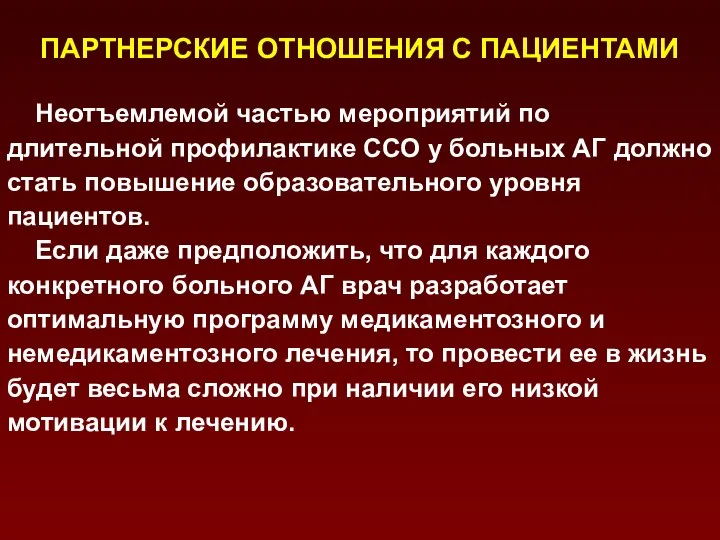 ПАРТНЕРСКИЕ ОТНОШЕНИЯ С ПАЦИЕНТАМИ

Неотъемлемой частью мероприятий по длительной профилактике ССО у больных АГ должно стать повышение образовательного уровня пациентов.

Если даже предположить, что для каждого конкретного больного АГ врач разработает оптимальную программу медикаментозного и немедикаментозного лечения, то провести ее в жизнь будет весьма сложно при наличии его низкой мотивации к лечению.